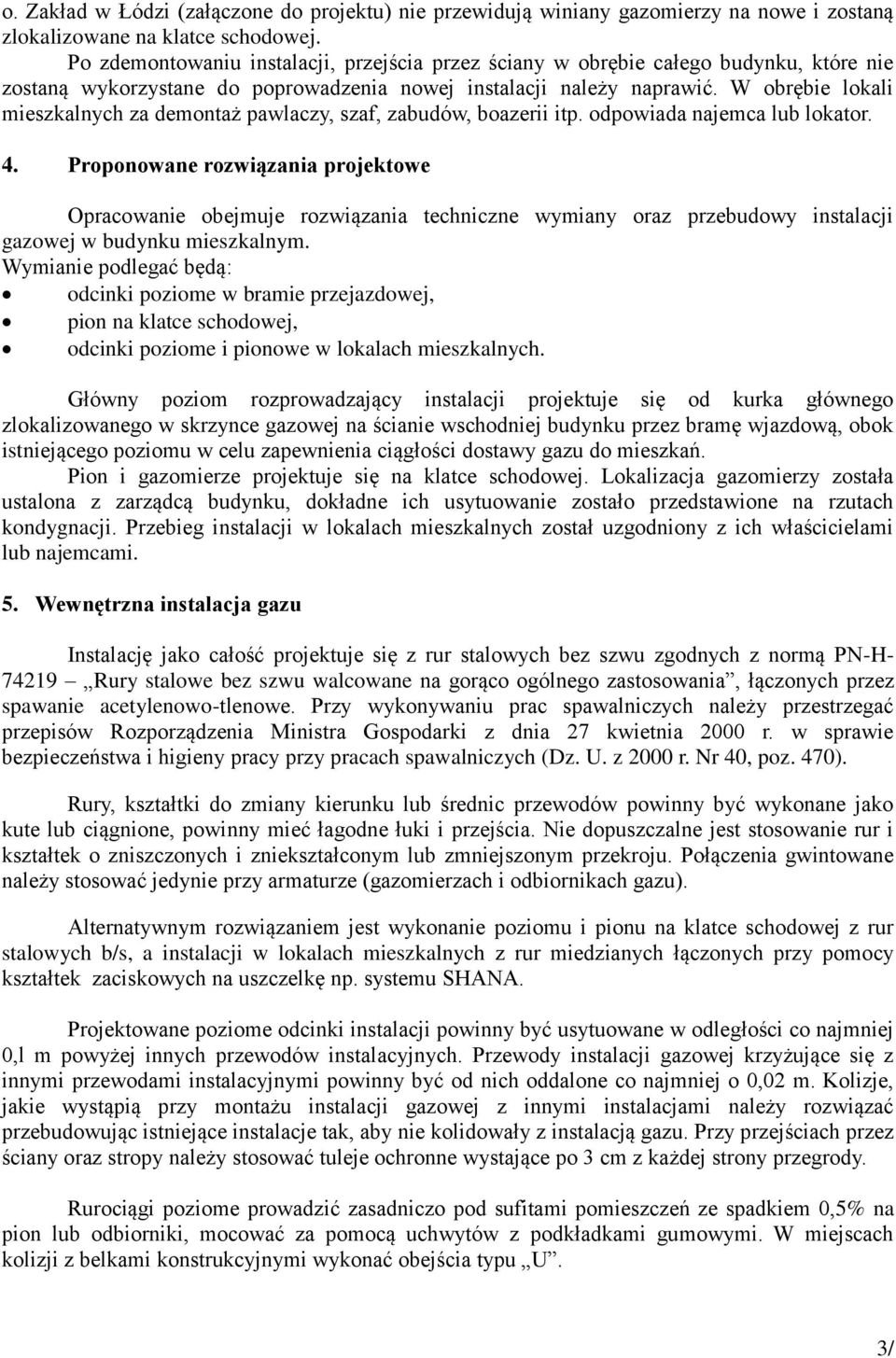 o. Zakład w Łódzi (załączone do projektu) nie przewidują winiany gazomierzy na nowe i zostaną zlokalizowane na klatce schodowej.

Po zdemontowaniu instalacji, przejścia przez ściany w obrębie całego budynku, które nie zostaną wykorzystane do poprowadzenia nowej instalacji należy naprawić. W obrębie lokali mieszkalnych za demontaż pawlaczy, szaf, zabudów, boazerii itp. odpowiada najemca lub lokator.

4. Proponowane rozwiązania projektowe

Opracowanie obejmuje rozwiązania techniczne wymiany oraz przebudowy instalacji gazowej w budynku mieszkalnym.
Wymianie podlegać będą:
• odcinki poziome w bramie przejazdowej,
• pion na klatce schodowej,
• odcinki poziome i pionowe w lokalach mieszkalnych.

Główny poziom rozprowadzający instalacji projektuje się od kurka głównego zlokalizowanego w skrzynce gazowej na ścianie wschodniej budynku przez bramę wjazdową, obok istniejącego poziomu w celu zapewnienia ciągłości dostawy gazu do mieszkań.
Pion i gazomierze projektuje się na klatce schodowej. Lokalizacja gazomierzy została ustalona z zarządcą budynku, dokładne ich usytuowanie zostało przedstawione na rzutach kondygnacji. Przebieg instalacji w lokalach mieszkalnych został uzgodniony z ich właścicielami lub najemcami.

5. Wewnętrzna instalacja gazu

Instalację jako całość projektuje się z rur stalowych bez szwu zgodnych z normą PN-H-74219 „Rury stalowe bez szwu walcowane na gorąco ogólnego zastosowania”, łączonych przez spawanie acetylenowo-tlenowe. Przy wykonywaniu prac spawalniczych należy przestrzegać przepisów Rozporządzenia Ministra Gospodarki z dnia 27 kwietnia 2000 r. w sprawie bezpieczeństwa i higieny pracy przy pracach spawalniczych (Dz. U. z 2000 r. Nr 40, poz. 470).

Rury, kształtki do zmiany kierunku lub średnic przewodów powinny być wykonane jako kute lub ciągnione, powinny mieć łagodne łuki i przejścia. Nie dopuszczalne jest stosowanie rur i kształtek o zniszczonych i zniekształconym lub zmniejszonym przekroju. Połączenia gwintowane należy stosować jedynie przy armaturze (gazomierzach i odbiornikach gazu).

Alternatywnym rozwiązaniem jest wykonanie poziomu i pionu na klatce schodowej z rur stalowych b/s, a instalacji w lokalach mieszkalnych z rur miedzianych łączonych przy pomocy kształtek zaciskowych na uszczelkę np. systemu SHANA.

Projektowane poziome odcinki instalacji powinny być usytuowane w odległości co najmniej 0,l m powyżej innych przewodów instalacyjnych. Przewody instalacji gazowej krzyżujące się z innymi przewodami instalacyjnymi powinny być od nich oddalone co najmniej o 0,02 m. Kolizje, jakie wystąpią przy montażu instalacji gazowej z innymi instalacjami należy rozwiązać przebudowując istniejące instalacje tak, aby nie kolidowały z instalacją gazu. Przy przejściach przez ściany oraz stropy należy stosować tuleje ochronne wystające po 3 cm z każdej strony przegrody.

Rurociągi poziome prowadzić zasadniczo pod sufitami pomieszczeń ze spadkiem 0,5% na pion lub odbiorniki, mocować za pomocą uchwytów z podkładkami gumowymi. W miejscach kolizji z belkami konstrukcyjnymi wykonać obejścia typu „U”.

3/